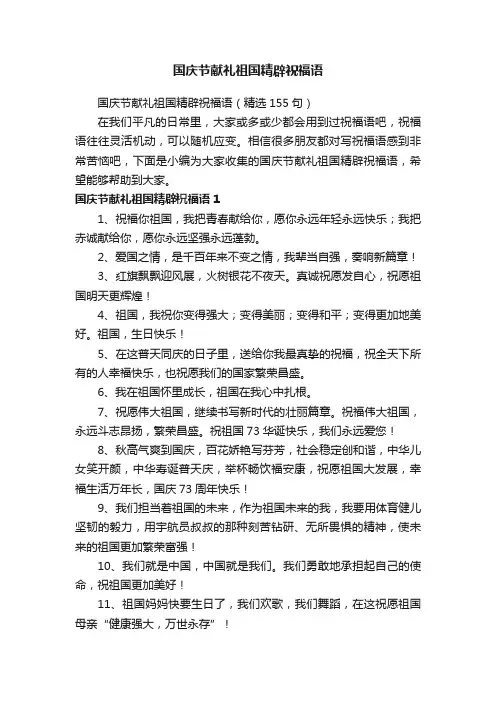 国庆节献礼祖国精辟祝福语

国庆节献礼祖国精辟祝福语（精选 155 句）

在我们平凡的日常里，大家或多或少都会用到过祝福语吧，祝福语往往灵活机动，可以随机应变。相信很多朋友都对写祝福语感到非常苦恼吧，下面是小编为大家收集的国庆节献礼祖国精辟祝福语，希望能够帮助到大家。

国庆节献礼祖国精辟祝福语 1

1、祝福你祖国，我把青春献给你，愿你永远年轻永远快乐；我把赤诚献给你，愿你永远坚强永远蓬勃。

2、爱国之情，是千百年来不变之情，我辈当自强，奏响新篇章！

3、红旗飘飘迎风展，火树银花不夜天。真诚祝愿发自心，祝愿祖国明天更辉煌！

4、祖国，我祝你变得强大；变得美丽；变得和平；变得更加地美好。祖国，生日快乐！

5、在这普天同庆的日子里，送给你我最真挚的祝福，祝全天下所有的人幸福快乐，也祝愿我们的国家繁荣昌盛。

6、我在祖国怀里成长，祖国在我心中扎根。

7、祝愿伟大祖国，继续书写新时代的壮丽篇章。祝福伟大祖国，永远斗志昂扬，繁荣昌盛。祝祖国 73 华诞快乐，我们永远爱您！

8、秋高气爽到国庆，百花娇艳写芬芳，社会稳定创和谐，中华儿女笑开颜，中华寿诞普天庆，举杯畅饮福安康，祝愿祖国大发展，幸福生活万年长，国庆 73 周年快乐！

9、我们担当着祖国的未来，作为祖国未来的我，我要用体育健儿坚韧的毅力，用宇航员叔叔的那种刻苦钻研、无所畏惧的精神，使未来的祖国更加繁荣富强！

10、我们就是中国，中国就是我们。我们勇敢地承担起自己的使命，祝祖国更加美好！

11、祖国妈妈快要生日了，我们欢歌，我们舞蹈，在这祝愿祖国母亲“健康强大，万世永存”！